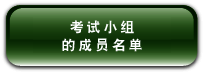 考试小组
的成员名单